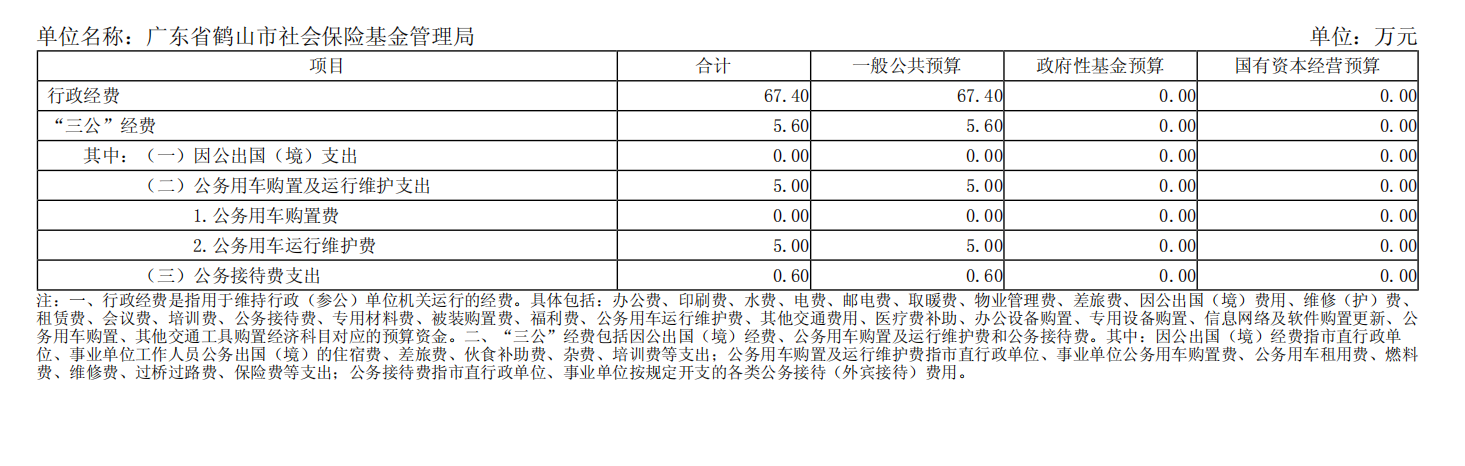 单位名称：广东省鹤山市社会保险基金管理局 单位：万元

| 项目 | 合计 | 一般公共预算 | 政府性基金预算 | 国有资本经营预算 |
|---|---|---|---|---|
| 行政经费 | 67.40 | 67.40 | 0.00 | 0.00 |
| “三公”经费 | 5.60 | 5.60 | 0.00 | 0.00 |
| 其中：（一）因公出国（境）支出 | 0.00 | 0.00 | 0.00 | 0.00 |
| （二）公务用车购置及运行维护支出 | 5.00 | 5.00 | 0.00 | 0.00 |
| 1.公务用车购置费 | 0.00 | 0.00 | 0.00 | 0.00 |
| 2.公务用车运行维护费 | 5.00 | 5.00 | 0.00 | 0.00 |
| （三）公务接待费支出 | 0.60 | 0.60 | 0.00 | 0.00 |

注：一、行政经费是指用于维持行政（参公）单位机关运行的经费。具体包括：办公费、印刷费、水费、电费、邮电费、取暖费、物业管理费、差旅费、因公出国（境）费用、维修（护）费、租赁费、会议费、培训费、公务接待费、专用材料费、被装购置费、福利费、公务用车运行维护费、其他交通费用、医疗费补助、办公设备购置、专用设备购置、信息网络及软件购置更新、公务用车购置、其他交通工具购置经济科目对应的预算资金。二、“三公”经费包括因公出国（境）经费、公务用车购置及运行维护费和公务接待费。其中：因公出国（境）经费指市直行政单位、事业单位工作人员公务出国（境）的住宿费、差旅费、伙食补助费、杂费、培训费等支出；公务用车购置及运行维护费指市直行政单位、事业单位公务用车购置费、公务用车租用费、燃料费、维修费、过桥过路费、保险费等支出；公务接待费指市直行政单位、事业单位按规定开支的各类公务接待（外宾接待）费用。